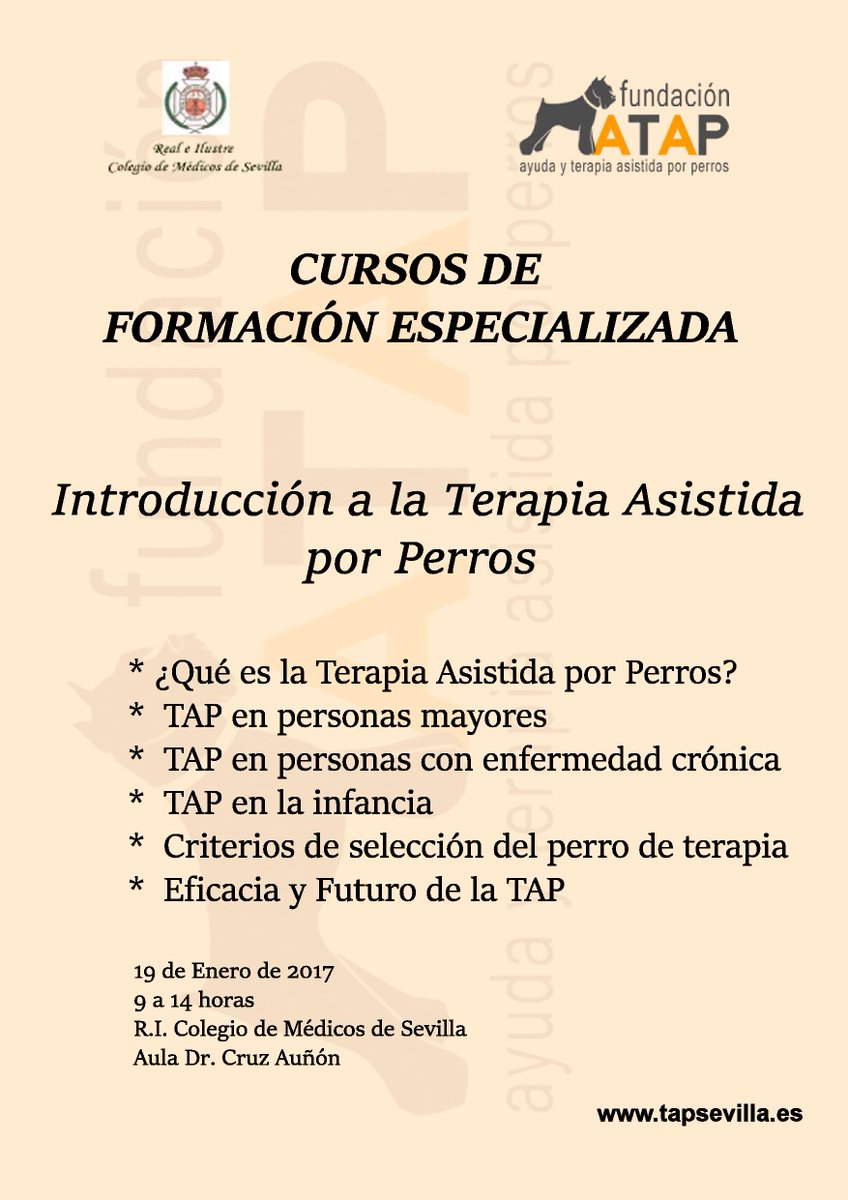 Real e Ilustre
Colegio de Médicos de Sevilla

fundación
ATAP
ayuda y terapia asistida por perros

CURSOS DE
FORMACIÓN ESPECIALIZADA

Introducción a la Terapia Asistida por Perros

* ¿Qué es la Terapia Asistida por Perros?
* TAP en personas mayores
* TAP en personas con enfermedad crónica
* TAP en la infancia
* Criterios de selección del perro de terapia
* Eficacia y Futuro de la TAP

19 de Enero de 2017
9 a 14 horas
R.I. Colegio de Médicos de Sevilla
Aula Dr. Cruz Auñón

www.tapsevilla.es